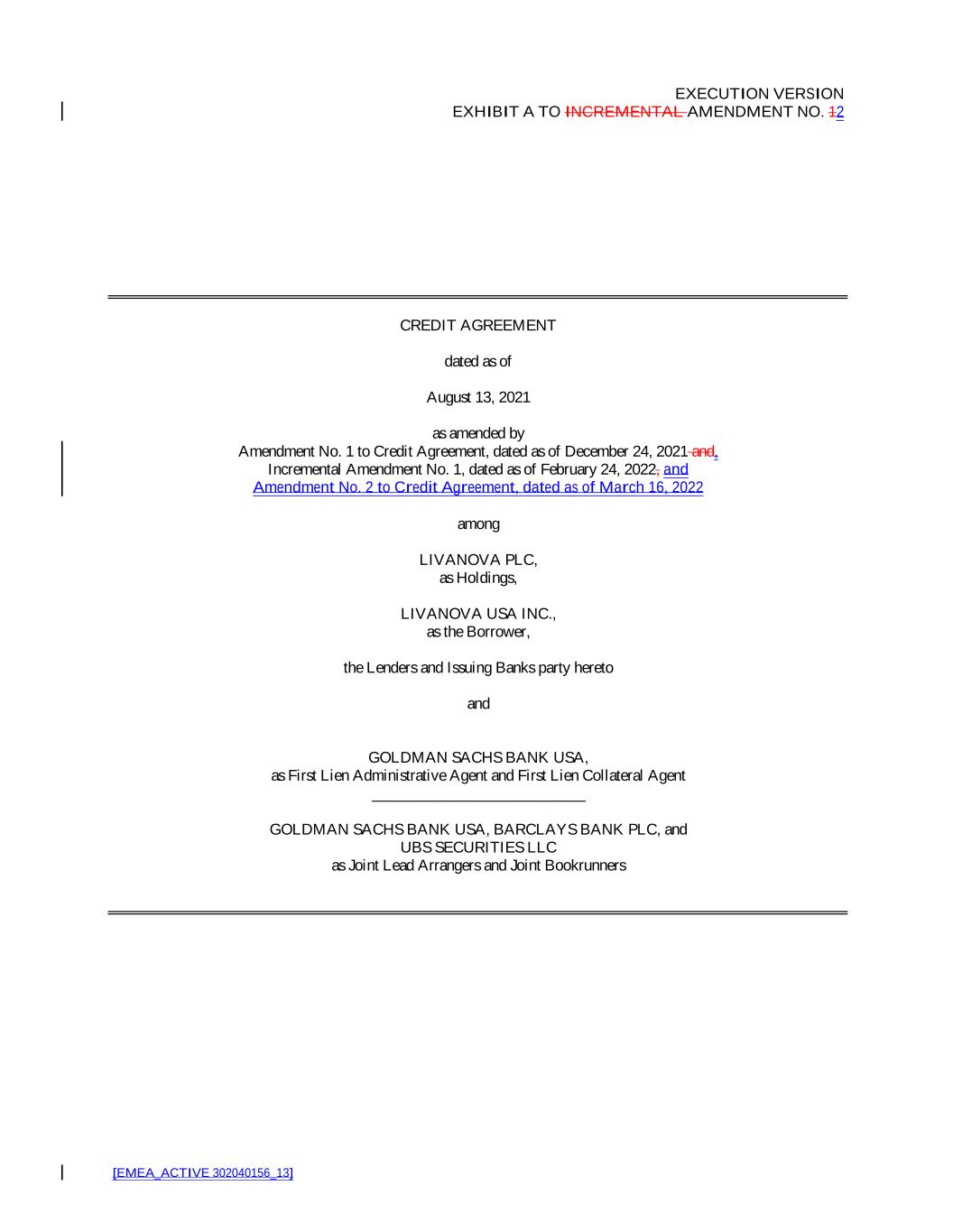 EXECUTION VERSION
EXHIBIT A TO INCREMENTAL AMENDMENT NO. 12

CREDIT AGREEMENT

dated as of

August 13, 2021

as amended by
Amendment No. 1 to Credit Agreement, dated as of December 24, 2021 and,
Incremental Amendment No. 1, dated as of February 24, 2022, and
Amendment No. 2 to Credit Agreement, dated as of March 16, 2022

among

LIVANOVA PLC,
as Holdings,

LIVANOVA USA INC.,
as the Borrower,

the Lenders and Issuing Banks party hereto

and

GOLDMAN SACHS BANK USA,
as First Lien Administrative Agent and First Lien Collateral Agent

GOLDMAN SACHS BANK USA, BARCLAYS BANK PLC, and
UBS SECURITIES LLC
as Joint Lead Arrangers and Joint Bookrunners

[EMEA_ACTIVE 302040156_13]